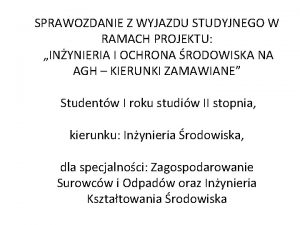 SPRAWOZDANIE Z WYJAZDU STUDYJNEGO W RAMACH PROJEKTU: „INŻYNIERIA I OCHRONA ŚRODOWISKA NA AGH – KIERUNKI ZAMAWIANE”

Studentów I roku studiów II stopnia,

kierunku: Inżynieria Środowiska,

dla specjalności: Zagospodarowanie Surowców i Odpadów oraz Inżynieria Kształtowania Środowiska